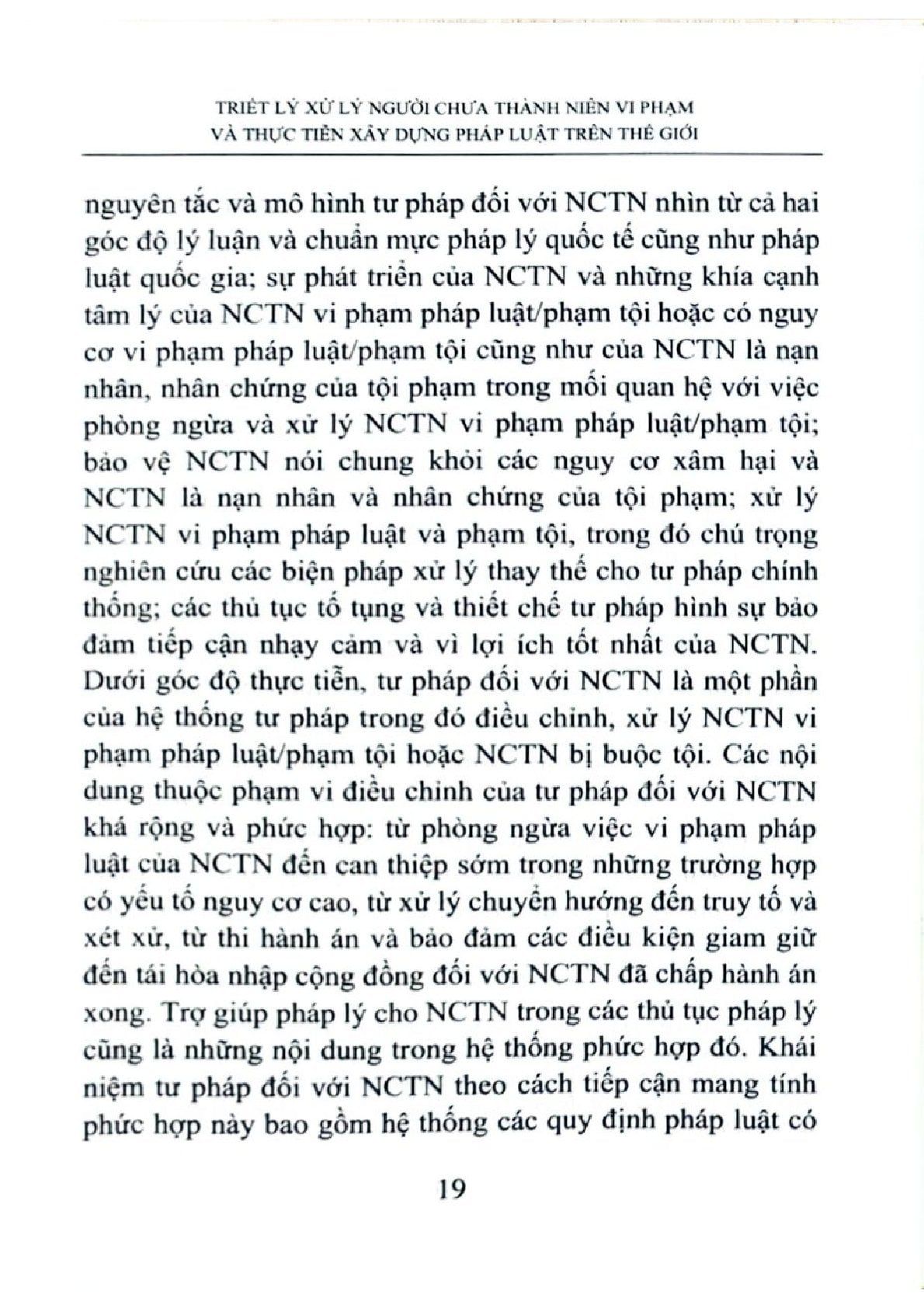 TRIẾT LÝ XỬ LÝ NGƯỜI CHƯA THÀNH NIÊN VI PHẠM VÀ THỰC TIỄN XÂY DỰNG PHÁP LUẬT TRÊN THẾ GIỚI

nguyên tắc và mô hình tư pháp đối với NCTN nhìn từ cả hai góc độ lý luận và chuẩn mực pháp lý quốc tế cũng như pháp luật quốc gia; sự phát triển của NCTN và những khía cạnh tâm lý của NCTN vi phạm pháp luật/phạm tội hoặc có nguy cơ vi phạm pháp luật/phạm tội cũng như của NCTN là nạn nhân, nhân chứng của tội phạm trong mối quan hệ với việc phòng ngừa và xử lý NCTN vi phạm pháp luật/phạm tội; bảo vệ NCTN nói chung khỏi các nguy cơ xâm hại và NCTN là nạn nhân và nhân chứng của tội phạm; xử lý NCTN vi phạm pháp luật và phạm tội, trong đó chú trọng nghiên cứu các biện pháp xử lý thay thế cho tư pháp chính thống; các thủ tục tố tụng và thiết chế tư pháp hình sự bảo đảm tiếp cận nhạy cảm và vì lợi ích tốt nhất của NCTN. Dưới góc độ thực tiễn, tư pháp đối với NCTN là một phần của hệ thống tư pháp trong đó điều chỉnh, xử lý NCTN vi phạm pháp luật/phạm tội hoặc NCTN bị buộc tội. Các nội dung thuộc phạm vi điều chỉnh của tư pháp đối với NCTN khá rộng và phức hợp: từ phòng ngừa việc vi phạm pháp luật của NCTN đến can thiệp sớm trong những trường hợp có yếu tố nguy cơ cao, từ xử lý chuyển hướng đến truy tố và xét xử, từ thi hành án và bảo đảm các điều kiện giam giữ đến tái hòa nhập cộng đồng đối với NCTN đã chấp hành án xong. Trợ giúp pháp lý cho NCTN trong các thủ tục pháp lý cũng là những nội dung trong hệ thống phức hợp đó. Khái niệm tư pháp đối với NCTN theo cách tiếp cận mang tính phức hợp này bao gồm hệ thống các quy định pháp luật có

19